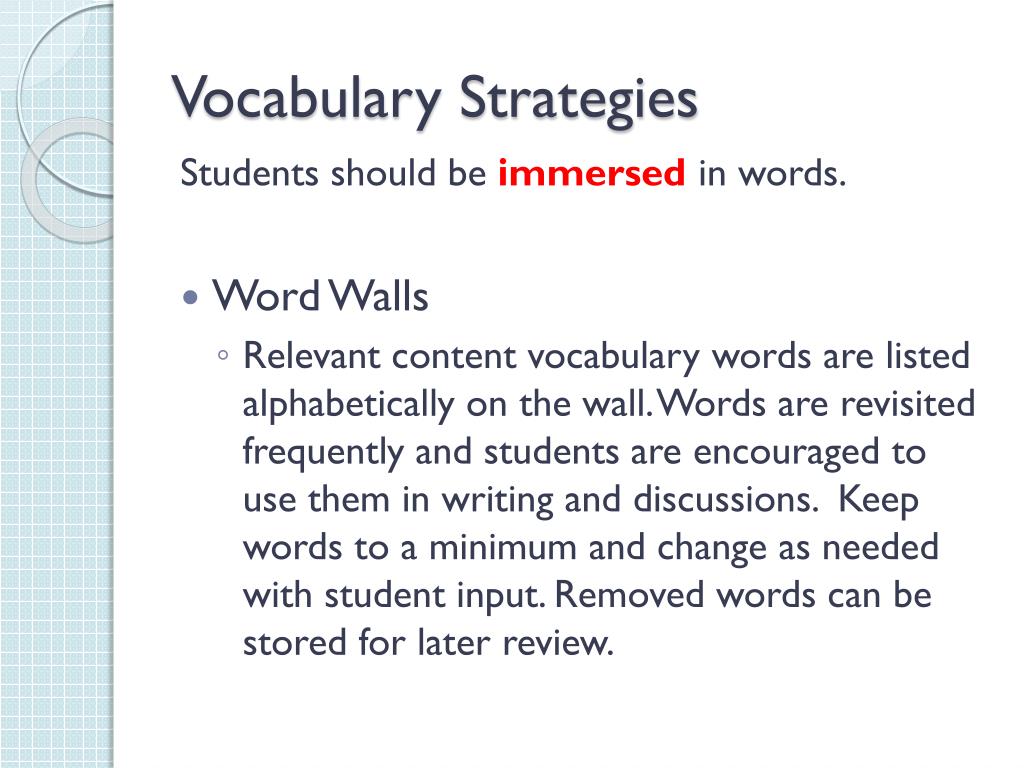 Vocabulary Strategies

Students should be immersed in words.

• Word Walls
◦ Relevant content vocabulary words are listed alphabetically on the wall. Words are revisited frequently and students are encouraged to use them in writing and discussions. Keep words to a minimum and change as needed with student input. Removed words can be stored for later review.